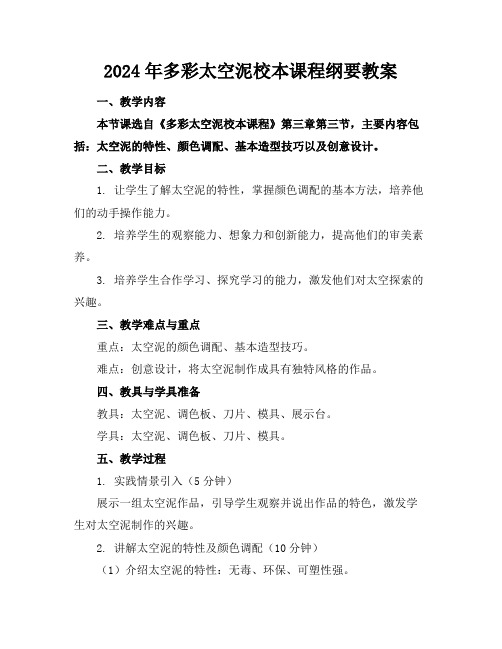 2024年多彩太空泥校本课程纲要教案

一、教学内容

本节课选自《多彩太空泥校本课程》第三章第三节，主要内容包括：太空泥的特性、颜色调配、基本造型技巧以及创意设计。

二、教学目标

1. 让学生了解太空泥的特性，掌握颜色调配的基本方法，培养他们的动手操作能力。

2. 培养学生的观察能力、想象力和创新能力，提高他们的审美素养。

3. 培养学生合作学习、探究学习的能力，激发他们对太空探索的兴趣。

三、教学难点与重点

重点：太空泥的颜色调配、基本造型技巧。

难点：创意设计，将太空泥制作成具有独特风格的作品。

四、教具与学具准备

教具：太空泥、调色板、刀片、模具、展示台。

学具：太空泥、调色板、刀片、模具。

五、教学过程

1. 实践情景引入（5分钟）

展示一组太空泥作品，引导学生观察并说出作品的特色，激发学生对太空泥制作的兴趣。

2. 讲解太空泥的特性及颜色调配（10分钟）

（1）介绍太空泥的特性：无毒、环保、可塑性强。